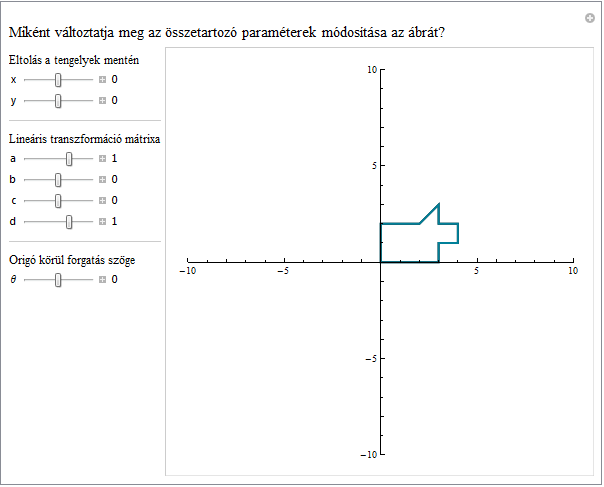 Miként változtatja meg az összetartozó paraméterek módosítása az ábrát?

Eltolás a tengelyek mentén
x 0
y 0

Lineáris transzformáció mátrixa
a 1
b 0
c 0
d 1

Origó körül forgatás szöge
$\theta$ 0

10
5
−10 −5 5 10
−5
−10